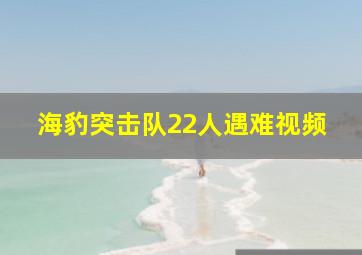 海豹突击队22人遇难视频